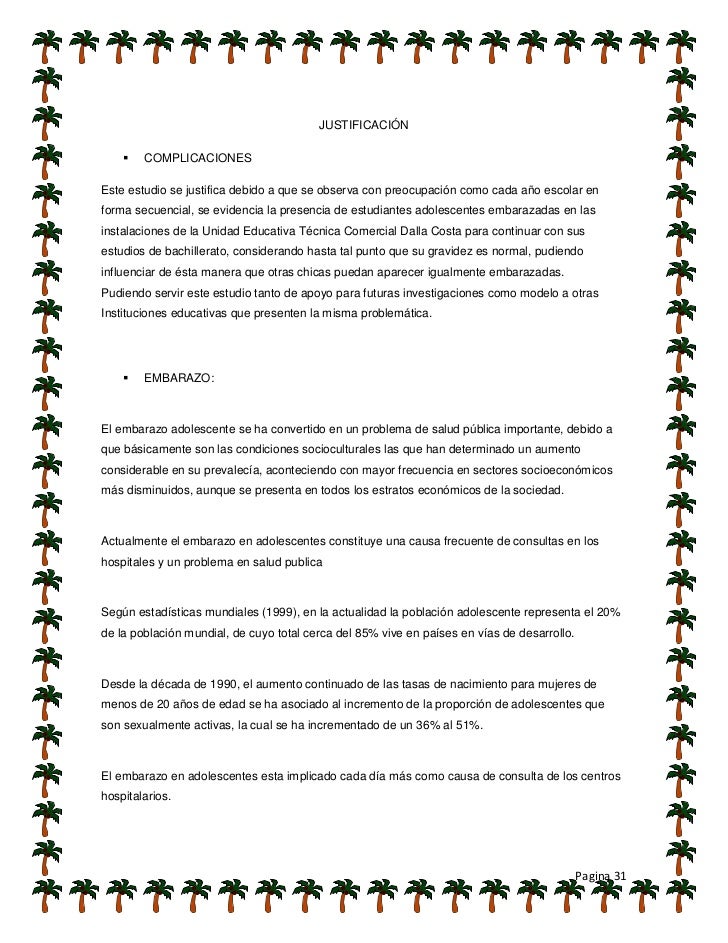 JUSTIFICACIÓN

▪ COMPLICACIONES

Este estudio se justifica debido a que se observa con preocupación como cada año escolar en forma secuencial, se evidencia la presencia de estudiantes adolescentes embarazadas en las instalaciones de la Unidad Educativa Técnica Comercial Dalla Costa para continuar con sus estudios de bachillerato, considerando hasta tal punto que su gravidez es normal, pudiendo influenciar de ésta manera que otras chicas puedan aparecer igualmente embarazadas. Pudiendo servir este estudio tanto de apoyo para futuras investigaciones como modelo a otras Instituciones educativas que presenten la misma problemática.

▪ EMBARAZO:

El embarazo adolescente se ha convertido en un problema de salud pública importante, debido a que básicamente son las condiciones socioculturales las que han determinado un aumento considerable en su prevalecía, aconteciendo con mayor frecuencia en sectores socioeconómicos más disminuidos, aunque se presenta en todos los estratos económicos de la sociedad.

Actualmente el embarazo en adolescentes constituye una causa frecuente de consultas en los hospitales y un problema en salud publica

Según estadísticas mundiales (1999), en la actualidad la población adolescente representa el 20% de la población mundial, de cuyo total cerca del 85% vive en países en vías de desarrollo.

Desde la década de 1990, el aumento continuado de las tasas de nacimiento para mujeres de menos de 20 años de edad se ha asociado al incremento de la proporción de adolescentes que son sexualmente activas, la cual se ha incrementado de un 36% al 51%.

El embarazo en adolescentes esta implicado cada día más como causa de consulta de los centros hospitalarios.

Pagina 31